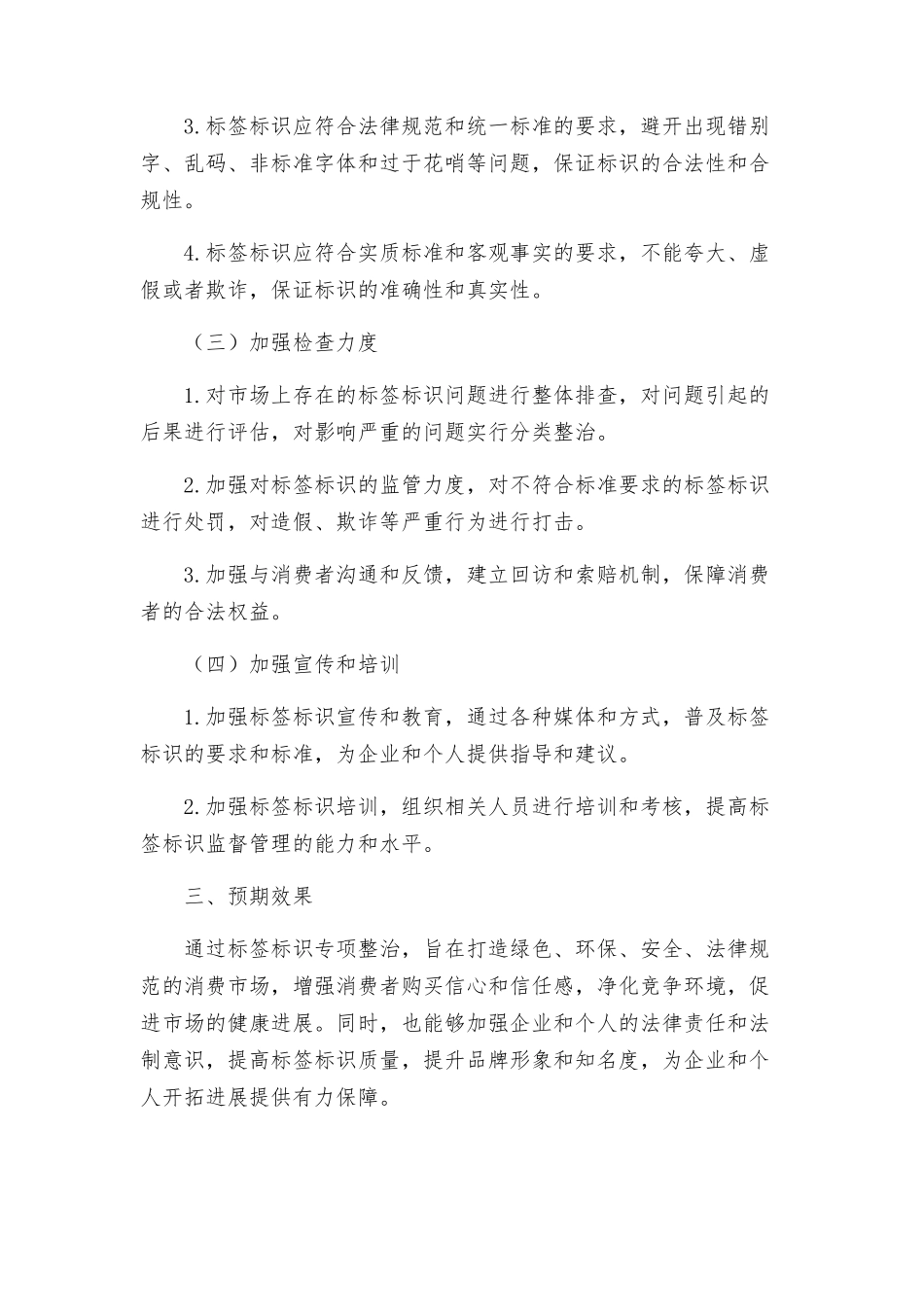 3.标签标识应符合法律规范和统一标准的要求，避开出现错别字、乱码、非标准字体和过于花哨等问题，保证标识的合法性和合规性。

4.标签标识应符合实质标准和客观事实的要求，不能夸大、虚假或者欺诈，保证标识的准确性和真实性。

（三）加强检查力度

1.对市场上存在的标签标识问题进行整体排查，对问题引起的后果进行评估，对影响严重的问题实行分类整治。

2.加强对标签标识的监管力度，对不符合标准要求的标签标识进行处罚，对造假、欺诈等严重行为进行打击。

3.加强与消费者沟通和反馈，建立回访和索赔机制，保障消费者的合法权益。

（四）加强宣传和培训

1.加强标签标识宣传和教育，通过各种媒体和方式，普及标签标识的要求和标准，为企业和个人提供指导和建议。

2.加强标签标识培训，组织相关人员进行培训和考核，提高标签标识监督管理的能力和水平。

三、预期效果

通过标签标识专项整治，旨在打造绿色、环保、安全、法律规范的消费市场，增强消费者购买信心和信任感，净化竞争环境，促进市场的健康进展。同时，也能够加强企业和个人的法律责任和法制意识，提高标签标识质量，提升品牌形象和知名度，为企业和个人开拓进展提供有力保障。